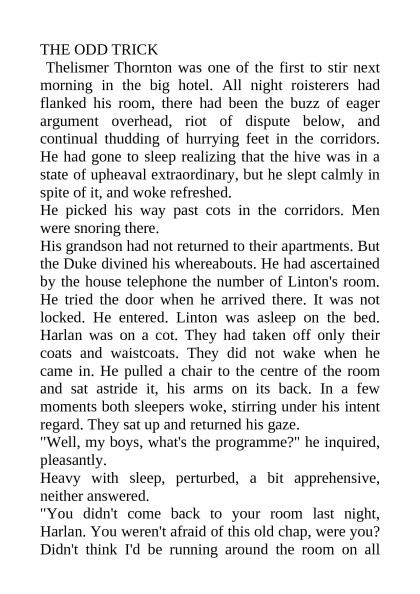 THE ODD TRICK

Thelismer Thornton was one of the first to stir next morning in the big hotel. All night roisterers had flanked his room, there had been the buzz of eager argument overhead, riot of dispute below, and continual thudding of hurrying feet in the corridors. He had gone to sleep realizing that the hive was in a state of upheaval extraordinary, but he slept calmly in spite of it, and woke refreshed.

He picked his way past cots in the corridors. Men were snoring there.

His grandson had not returned to their apartments. But the Duke divined his whereabouts. He had ascertained by the house telephone the number of Linton's room. He tried the door when he arrived there. It was not locked. He entered. Linton was asleep on the bed. Harlan was on a cot. They had taken off only their coats and waistcoats. They did not wake when he came in. He pulled a chair to the centre of the room and sat astride it, his arms on its back. In a few moments both sleepers woke, stirring under his intent regard. They sat up and returned his gaze.

"Well, my boys, what's the programme?" he inquired, pleasantly.

Heavy with sleep, perturbed, a bit apprehensive, neither answered.

"You didn't come back to your room last night, Harlan. You weren't afraid of this old chap, were you? Didn't think I'd be running around the room on all